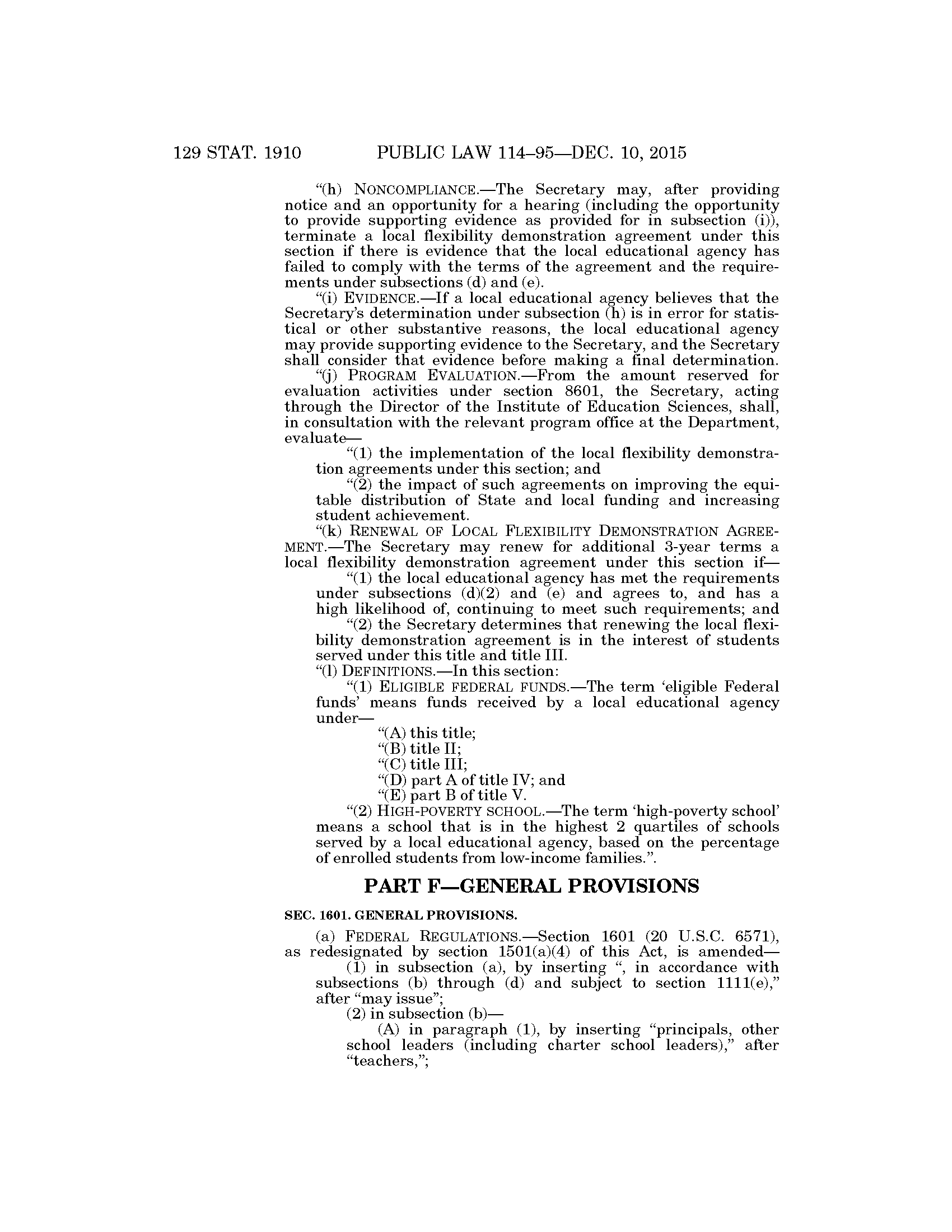 129 STAT. 1910 PUBLIC LAW 114–95—DEC. 10, 2015

"(h) NONCOMPLIANCE.—The Secretary may, after providing notice and an opportunity for a hearing (including the opportunity to provide supporting evidence as provided for in subsection (i)), terminate a local flexibility demonstration agreement under this section if there is evidence that the local educational agency has failed to comply with the terms of the agreement and the requirements under subsections (d) and (e).

"(i) EVIDENCE.—If a local educational agency believes that the Secretary's determination under subsection (h) is in error for statistical or other substantive reasons, the local educational agency may provide supporting evidence to the Secretary, and the Secretary shall consider that evidence before making a final determination.

"(j) PROGRAM EVALUATION.—From the amount reserved for evaluation activities under section 8601, the Secretary, acting through the Director of the Institute of Education Sciences, shall, in consultation with the relevant program office at the Department, evaluate—

"(1) the implementation of the local flexibility demonstration agreements under this section; and

"(2) the impact of such agreements on improving the equitable distribution of State and local funding and increasing student achievement.

"(k) RENEWAL OF LOCAL FLEXIBILITY DEMONSTRATION AGREEMENT.—The Secretary may renew for additional 3-year terms a local flexibility demonstration agreement under this section if—

"(1) the local educational agency has met the requirements under subsections (d)(2) and (e) and agrees to, and has a high likelihood of, continuing to meet such requirements; and

"(2) the Secretary determines that renewing the local flexibility demonstration agreement is in the interest of students served under this title and title III.

"(l) DEFINITIONS.—In this section:

"(1) ELIGIBLE FEDERAL FUNDS.—The term 'eligible Federal funds' means funds received by a local educational agency under—

"(A) this title;

"(B) title II;

"(C) title III;

"(D) part A of title IV; and

"(E) part B of title V.

"(2) HIGH-POVERTY SCHOOL.—The term 'high-poverty school' means a school that is in the highest 2 quartiles of schools served by a local educational agency, based on the percentage of enrolled students from low-income families.".

PART F—GENERAL PROVISIONS

SEC. 1601. GENERAL PROVISIONS.

(a) FEDERAL REGULATIONS.—Section 1601 (20 U.S.C. 6571), as redesignated by section 1501(a)(4) of this Act, is amended—

(1) in subsection (a), by inserting ", in accordance with subsections (b) through (d) and subject to section 1111(e)," after "may issue";

(2) in subsection (b)—

(A) in paragraph (1), by inserting "principals, other school leaders (including charter school leaders)," after "teachers,";